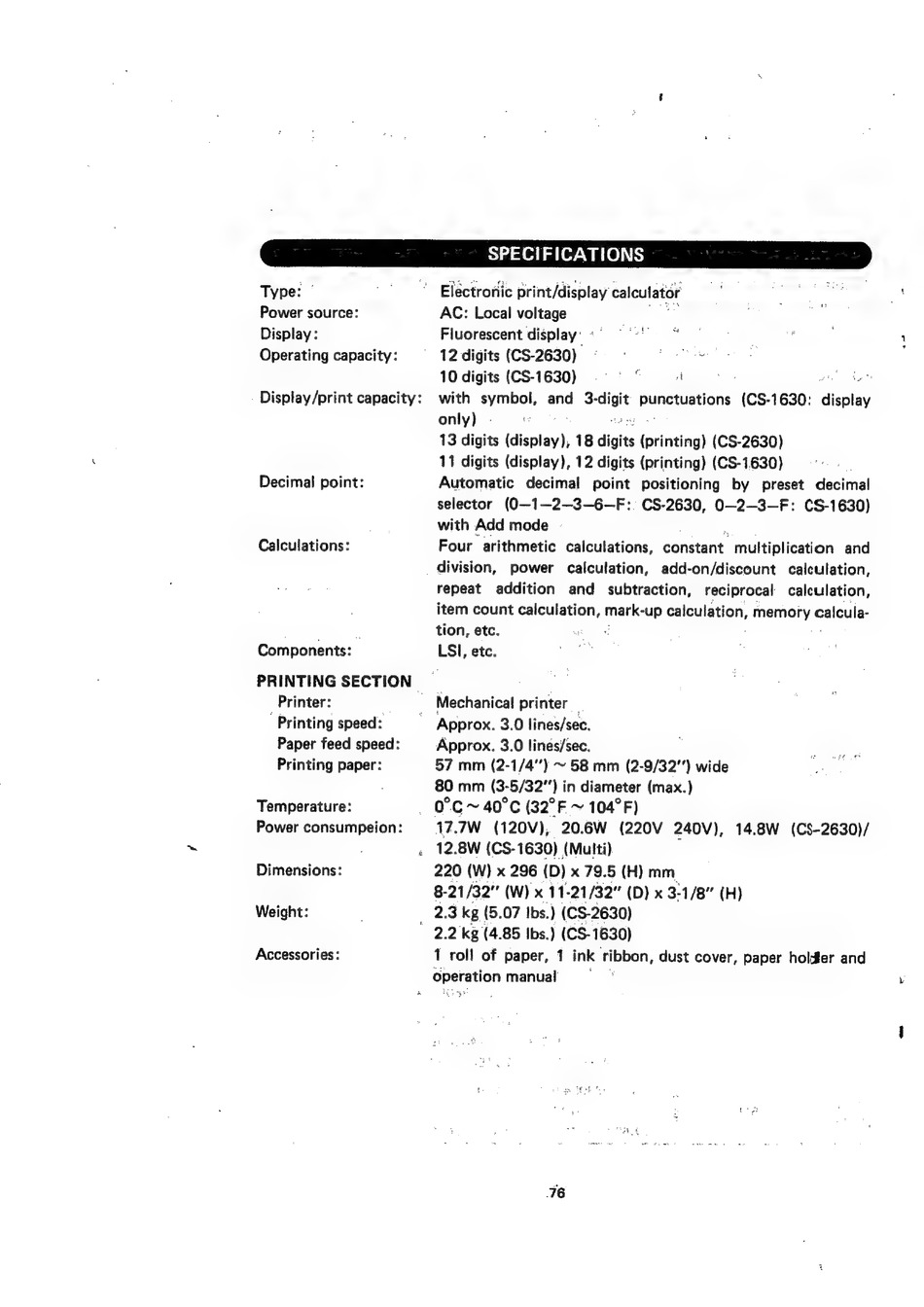 SPECIFICATIONS

Type: Electronic print/display calculator
Power source: AC: Local voltage
Display: Fluorescent display
Operating capacity: 12 digits (CS-2630)
10 digits (CS-1630)
Display/print capacity: with symbol, and 3-digit punctuations (CS-1630: display only)
13 digits (display), 18 digits (printing) (CS-2630)
11 digits (display), 12 digits (printing) (CS-1630)
Decimal point: Automatic decimal point positioning by preset decimal selector (0–1–2–3–6–F: CS-2630, 0–2–3–F: CS-1630) with Add mode
Calculations: Four arithmetic calculations, constant multiplication and division, power calculation, add-on/discount calculation, repeat addition and subtraction, reciprocal calculation, item count calculation, mark-up calculation, memory calculation, etc.
Components: LSI, etc.

PRINTING SECTION
Printer: Mechanical printer
Printing speed: Approx. 3.0 lines/sec.
Paper feed speed: Approx. 3.0 lines/sec.
Printing paper: 57 mm (2-1/4") ~ 58 mm (2-9/32") wide
80 mm (3-5/32") in diameter (max.)
Temperature: 0°C ~ 40°C (32°F ~ 104°F)
Power consumpeion: 17.7W (120V), 20.6W (220V 240V), 14.8W (CS-2630)/ 12.8W (CS-1630) (Multi)
Dimensions: 220 (W) x 296 (D) x 79.5 (H) mm
8-21/32" (W) x 11-21/32" (D) x 3-1/8" (H)
Weight: 2.3 kg (5.07 lbs.) (CS-2630)
2.2 kg (4.85 lbs.) (CS-1630)
Accessories: 1 roll of paper, 1 ink ribbon, dust cover, paper holder and operation manual

76